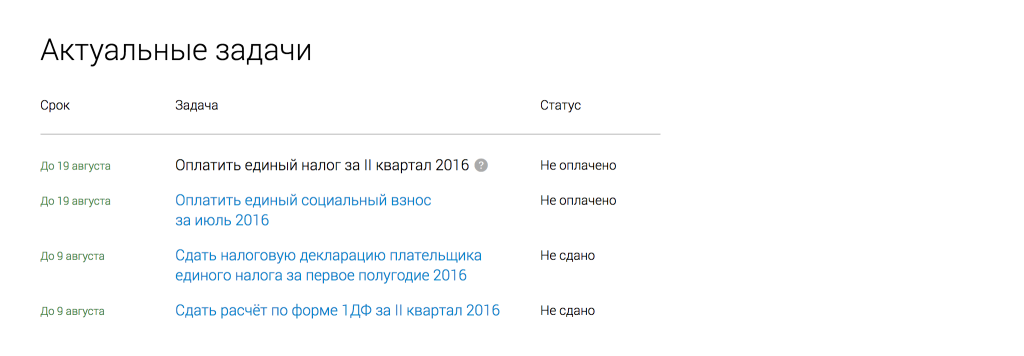 Актуальные задачи

| Срок | Задача | Статус |
|---|---|---|
| До 19 августа | Оплатить единый налог за II квартал 2016 ? | Не оплачено |
| До 19 августа | Оплатить единый социальный взнос за июль 2016 | Не оплачено |
| До 9 августа | Сдать налоговую декларацию плательщика единого налога за первое полугодие 2016 | Не сдано |
| До 9 августа | Сдать расчёт по форме 1ДФ за II квартал 2016 | Не сдано |